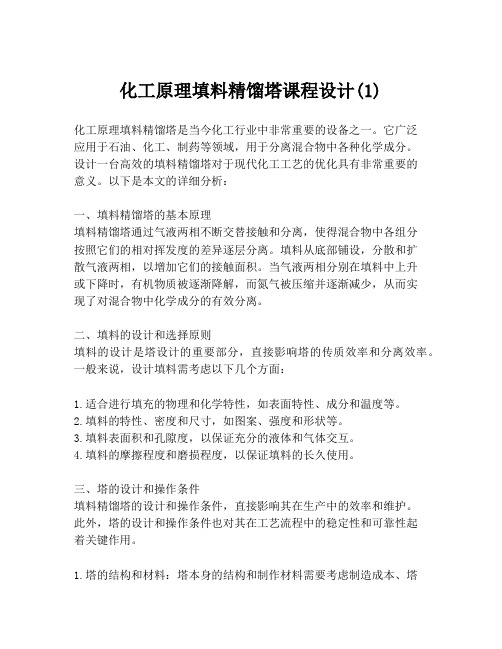 化工原理填料精馏塔课程设计(1)

化工原理填料精馏塔是当今化工行业中非常重要的设备之一。它广泛应用于石油、化工、制药等领域，用于分离混合物中各种化学成分。设计一台高效的填料精馏塔对于现代化工工艺的优化具有非常重要的意义。以下是本文的详细分析：

一、填料精馏塔的基本原理
填料精馏塔通过气液两相不断交替接触和分离，使得混合物中各组分按照它们的相对挥发度的差异逐层分离。填料从底部铺设，分散和扩散气液两相，以增加它们的接触面积。当气液两相分别在填料中上升或下降时，有机物质被逐渐降解，而氮气被压缩并逐渐减少，从而实现了对混合物中化学成分的有效分离。

二、填料的设计和选择原则
填料的设计是塔设计的重要部分，直接影响塔的传质效率和分离效率。一般来说，设计填料需考虑以下几个方面：

1.适合进行填充的物理和化学特性，如表面特性、成分和温度等。
2.填料的特性、密度和尺寸，如图案、强度和形状等。
3.填料表面积和孔隙度，以保证充分的液体和气体交互。
4.填料的摩擦程度和磨损程度，以保证填料的长久使用。

三、塔的设计和操作条件
填料精馏塔的设计和操作条件，直接影响其在生产中的效率和维护。此外，塔的设计和操作条件也对其在工艺流程中的稳定性和可靠性起着关键作用。

1.塔的结构和材料：塔本身的结构和制作材料需要考虑制造成本、塔